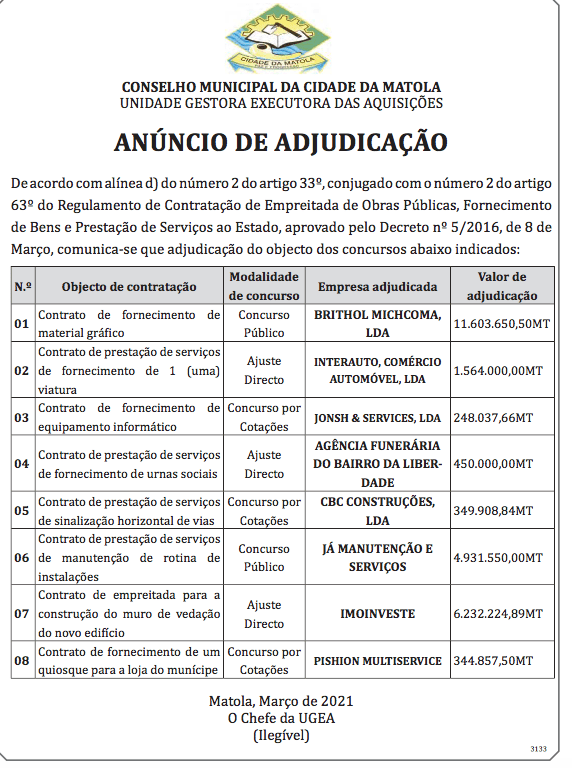 CIDADE DA MATOLA

CONSELHO MUNICIPAL DA CIDADE DA MATOLA
UNIDADE GESTORA EXECUTORA DAS AQUISIÇÕES

ANÚNCIO DE ADJUDICAÇÃO

De acordo com alínea d) do número 2 do artigo 33º, conjugado com o número 2 do artigo 63º do Regulamento de Contratação de Empreitada de Obras Públicas, Fornecimento de Bens e Prestação de Serviços ao Estado, aprovado pelo Decreto nº 5/2016, de 8 de Março, comunica-se que adjudicação do objecto dos concursos abaixo indicados:

| N.º | Objecto de contratação | Modalidade de concurso | Empresa adjudicada | Valor de adjudicação |
|---|---|---|---|---|
| 01 | Contrato de fornecimento de material gráfico | Concurso Público | BRITHOL MICHCOMA, LDA | 11.603.650,50MT |
| 02 | Contrato de prestação de serviços de fornecimento de 1 (uma) viatura | Ajuste Directo | INTERAUTO, COMÉRCIO AUTOMÓVEL, LDA | 1.564.000,00MT |
| 03 | Contrato de fornecimento de equipamento informático | Concurso por Cotações | JONSH & SERVICES, LDA | 248.037,66MT |
| 04 | Contrato de prestação de serviços de fornecimento de urnas sociais | Ajuste Directo | AGÊNCIA FUNERÁRIA DO BAIRRO DA LIBERDADE | 450.000,00MT |
| 05 | Contrato de prestação de serviços de sinalização horizontal de vias | Concurso por Cotações | CBC CONSTRUÇÕES, LDA | 349.908,84MT |
| 06 | Contrato de prestação de serviços de manutenção de rotina de instalações | Concurso Público | JÁ MANUTENÇÃO E SERVIÇOS | 4.931.550,00MT |
| 07 | Contrato de empreitada para a construção do muro de vedação do novo edifício | Ajuste Directo | IMOINVESTE | 6.232.224,89MT |
| 08 | Contrato de fornecimento de um quiosque para a loja do munícipe | Concurso por Cotações | PISHION MULTISERVICE | 344.857,50MT |

Matola, Março de 2021
O Chefe da UGEA
(Ilegível)

3133